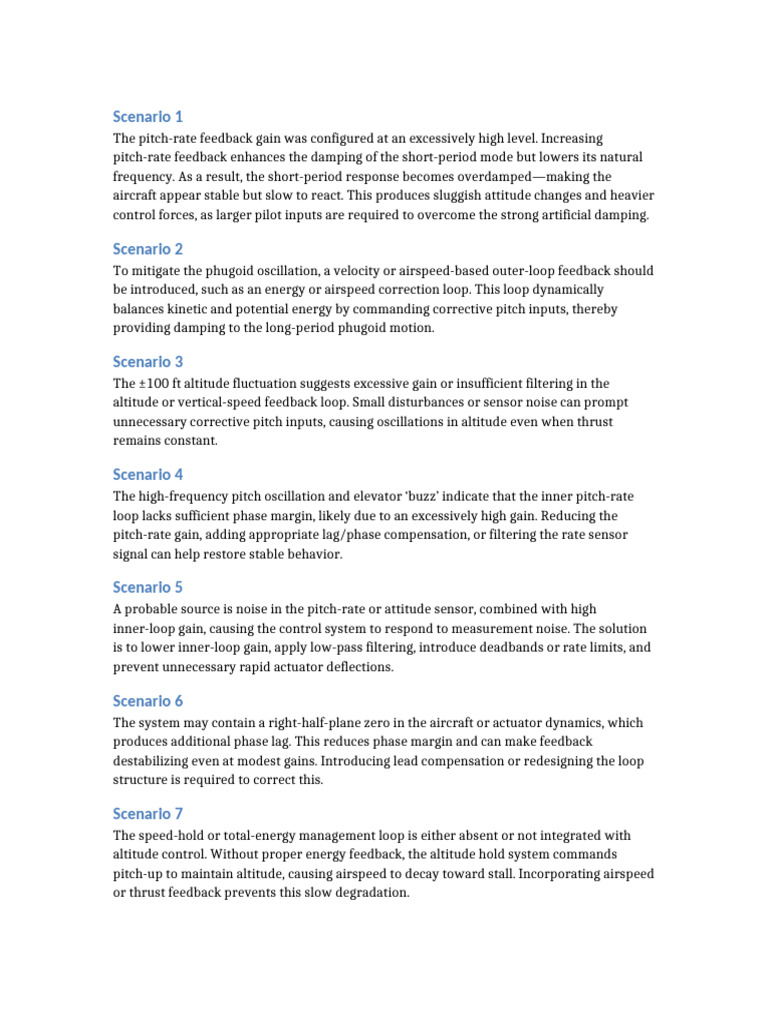 Scenario 1

The pitch-rate feedback gain was configured at an excessively high level. Increasing pitch-rate feedback enhances the damping of the short-period mode but lowers its natural frequency. As a result, the short-period response becomes overdamped—making the aircraft appear stable but slow to react. This produces sluggish attitude changes and heavier control forces, as larger pilot inputs are required to overcome the strong artificial damping.

Scenario 2

To mitigate the phugoid oscillation, a velocity or airspeed-based outer-loop feedback should be introduced, such as an energy or airspeed correction loop. This loop dynamically balances kinetic and potential energy by commanding corrective pitch inputs, thereby providing damping to the long-period phugoid motion.

Scenario 3

The ±100 ft altitude fluctuation suggests excessive gain or insufficient filtering in the altitude or vertical-speed feedback loop. Small disturbances or sensor noise can prompt unnecessary corrective pitch inputs, causing oscillations in altitude even when thrust remains constant.

Scenario 4

The high-frequency pitch oscillation and elevator 'buzz' indicate that the inner pitch-rate loop lacks sufficient phase margin, likely due to an excessively high gain. Reducing the pitch-rate gain, adding appropriate lag/phase compensation, or filtering the rate sensor signal can help restore stable behavior.

Scenario 5

A probable source is noise in the pitch-rate or attitude sensor, combined with high inner-loop gain, causing the control system to respond to measurement noise. The solution is to lower inner-loop gain, apply low-pass filtering, introduce deadbands or rate limits, and prevent unnecessary rapid actuator deflections.

Scenario 6

The system may contain a right-half-plane zero in the aircraft or actuator dynamics, which produces additional phase lag. This reduces phase margin and can make feedback destabilizing even at modest gains. Introducing lead compensation or redesigning the loop structure is required to correct this.

Scenario 7

The speed-hold or total-energy management loop is either absent or not integrated with altitude control. Without proper energy feedback, the altitude hold system commands pitch-up to maintain altitude, causing airspeed to decay toward stall. Incorporating airspeed or thrust feedback prevents this slow degradation.